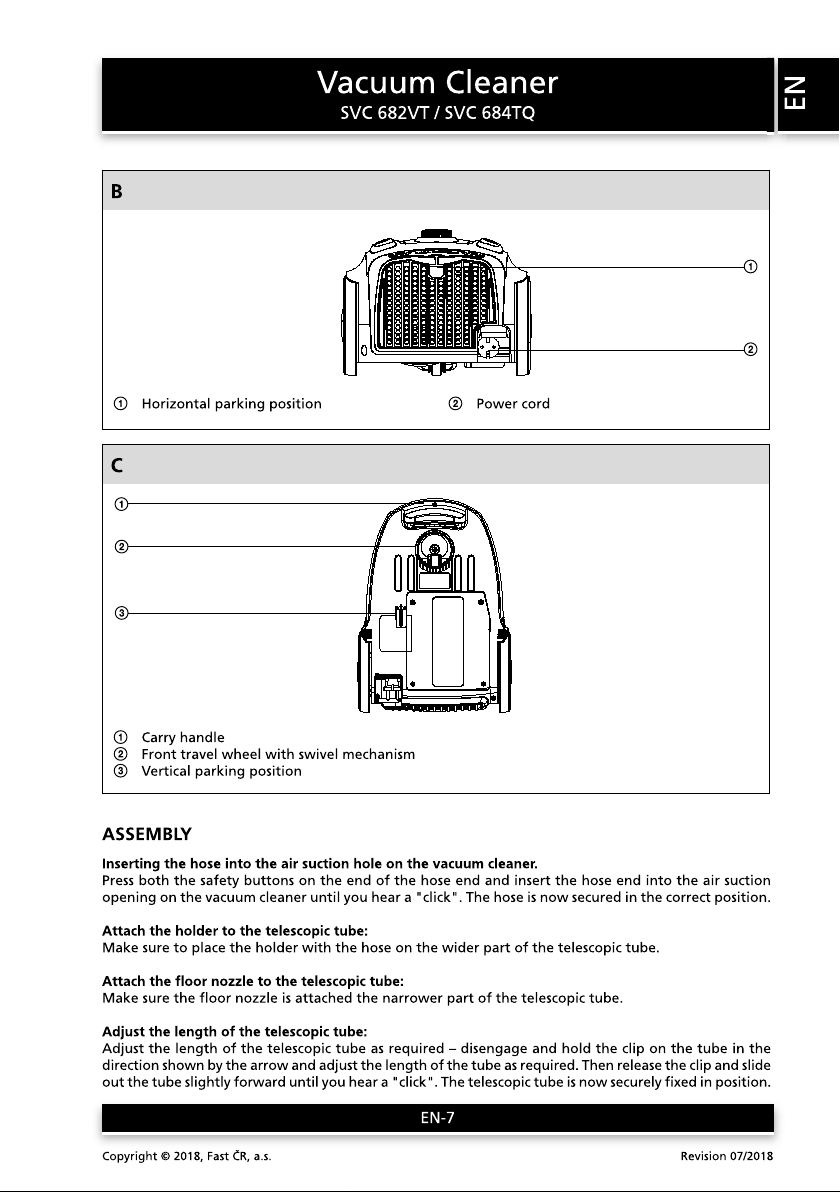 Vacuum Cleaner
SVC 682VT / SVC 684TQ

EN

B

①

②

① Horizontal parking position ② Power cord

C

①

②

③

① Carry handle
② Front travel wheel with swivel mechanism
③ Vertical parking position

ASSEMBLY

Inserting the hose into the air suction hole on the vacuum cleaner.
Press both the safety buttons on the end of the hose end and insert the hose end into the air suction opening on the vacuum cleaner until you hear a "click". The hose is now secured in the correct position.

Attach the holder to the telescopic tube:
Make sure to place the holder with the hose on the wider part of the telescopic tube.

Attach the floor nozzle to the telescopic tube:
Make sure the floor nozzle is attached the narrower part of the telescopic tube.

Adjust the length of the telescopic tube:
Adjust the length of the telescopic tube as required – disengage and hold the clip on the tube in the direction shown by the arrow and adjust the length of the tube as required. Then release the clip and slide out the tube slightly forward until you hear a "click". The telescopic tube is now securely fixed in position.

EN-7

Copyright © 2018, Fast ČR, a.s. Revision 07/2018